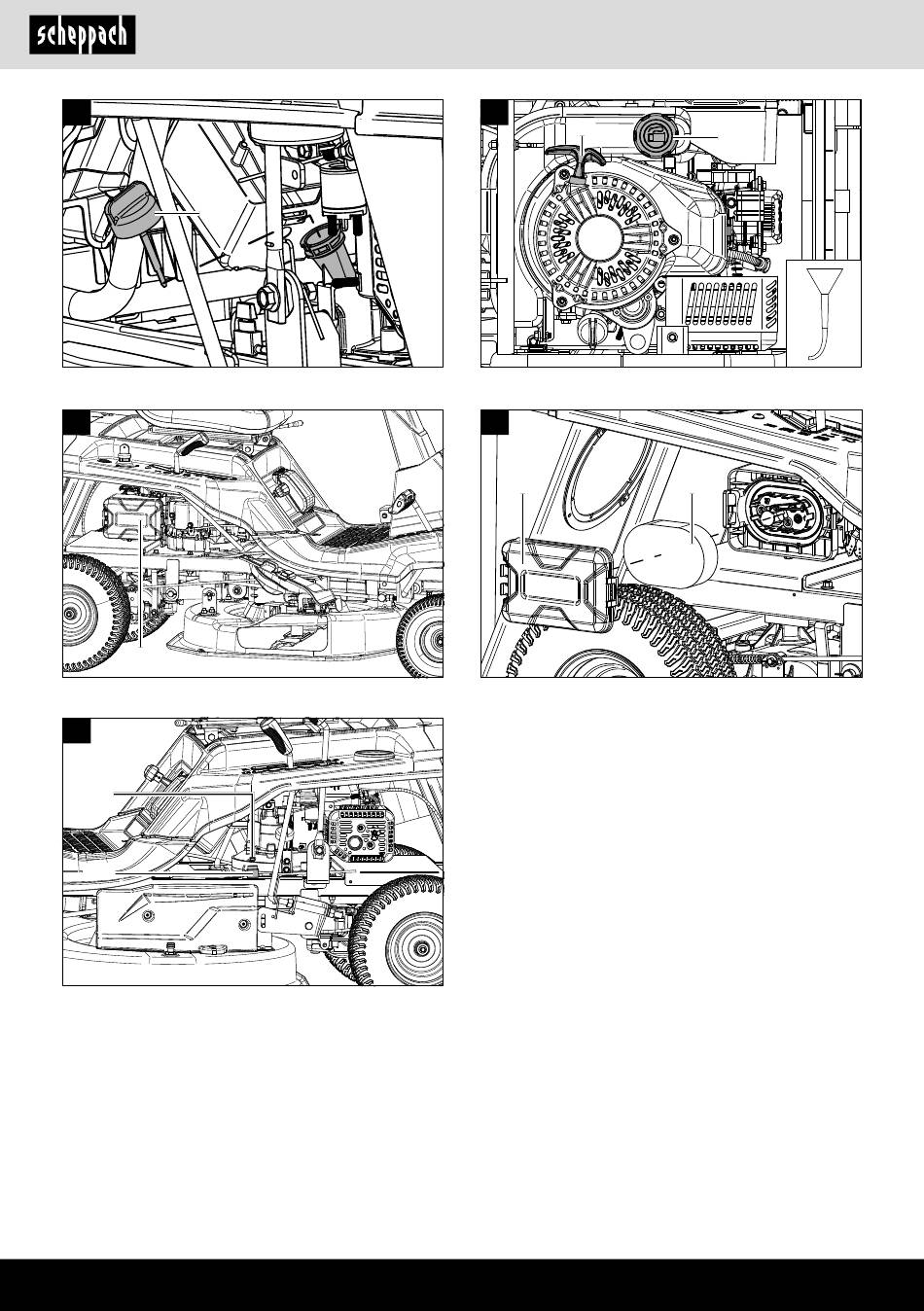 scheppach